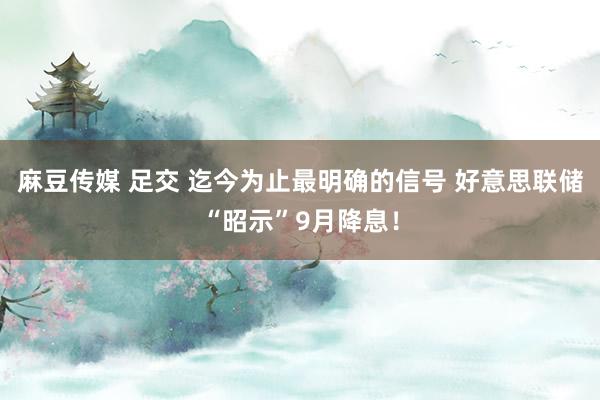 麻豆传媒 足交 迄今为止最明确的信号 好意思联储“昭示”9月降息！